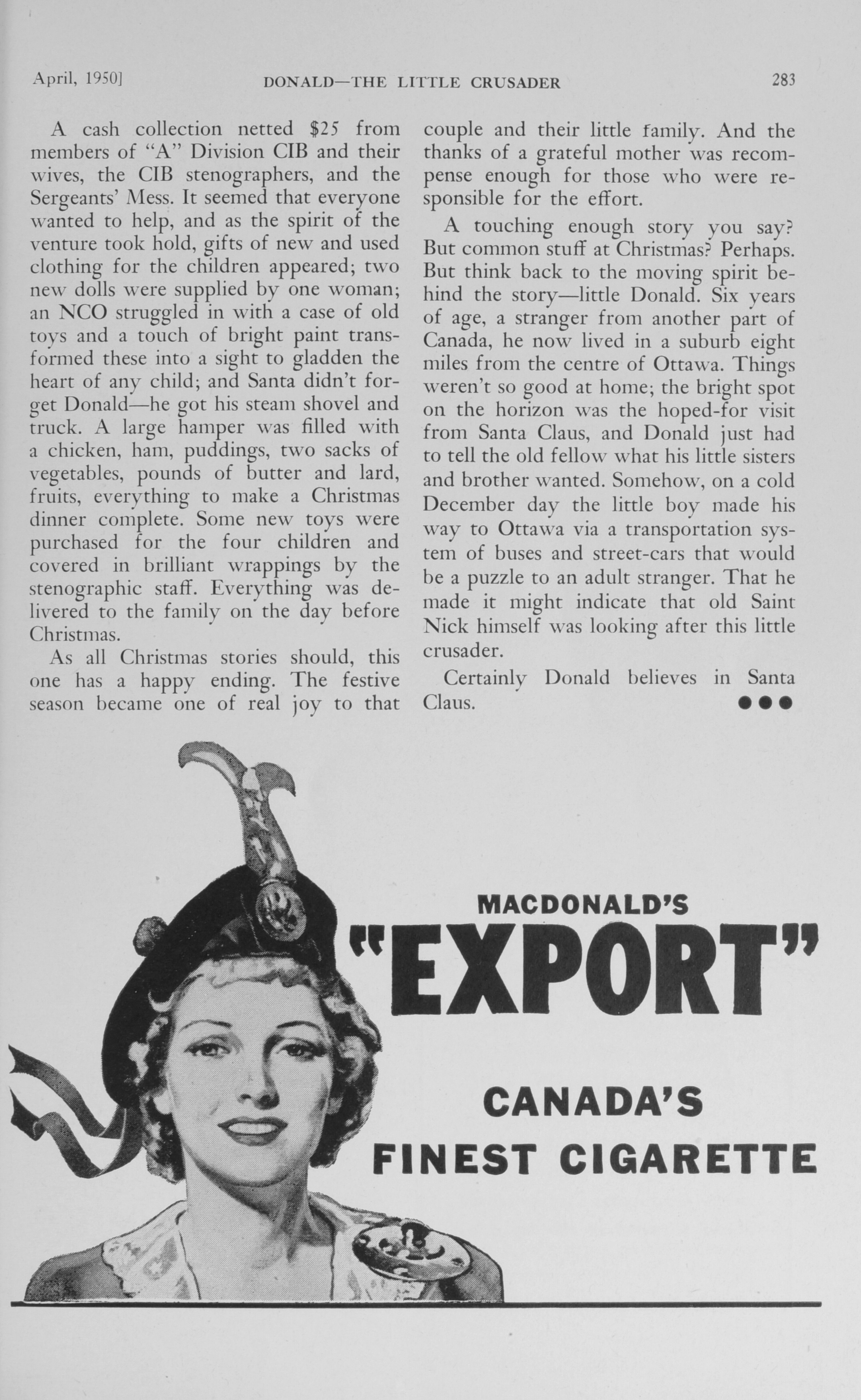 April, 1950]

DONALD—THE LITTLE CRUSADER

283

A cash collection netted $25 from members of "A" Division CIB and their wives, the CIB stenographers, and the Sergeants' Mess. It seemed that everyone wanted to help, and as the spirit of the venture took hold, gifts of new and used clothing for the children appeared; two new dolls were supplied by one woman; an NCO struggled in with a case of old toys and a touch of bright paint transformed these into a sight to gladden the heart of any child; and Santa didn't forget Donald—he got his steam shovel and truck. A large hamper was filled with a chicken, ham, puddings, two sacks of vegetables, pounds of butter and lard, fruits, everything to make a Christmas dinner complete. Some new toys were purchased for the four children and covered in brilliant wrappings by the stenographic staff. Everything was delivered to the family on the day before Christmas.

As all Christmas stories should, this one has a happy ending. The festive season became one of real joy to that couple and their little family. And the thanks of a grateful mother was recompense enough for those who were responsible for the effort.

A touching enough story you say? But common stuff at Christmas? Perhaps. But think back to the moving spirit behind the story—little Donald. Six years of age, a stranger from another part of Canada, he now lived in a suburb eight miles from the centre of Ottawa. Things weren't so good at home; the bright spot on the horizon was the hoped-for visit from Santa Claus, and Donald just had to tell the old fellow what his little sisters and brother wanted. Somehow, on a cold December day the little boy made his way to Ottawa via a transportation system of buses and street-cars that would be a puzzle to an adult stranger. That he made it might indicate that old Saint Nick himself was looking after this little crusader.

Certainly Donald believes in Santa Claus. ●●●

MACDONALD'S
"EXPORT"

CANADA'S
FINEST CIGARETTE